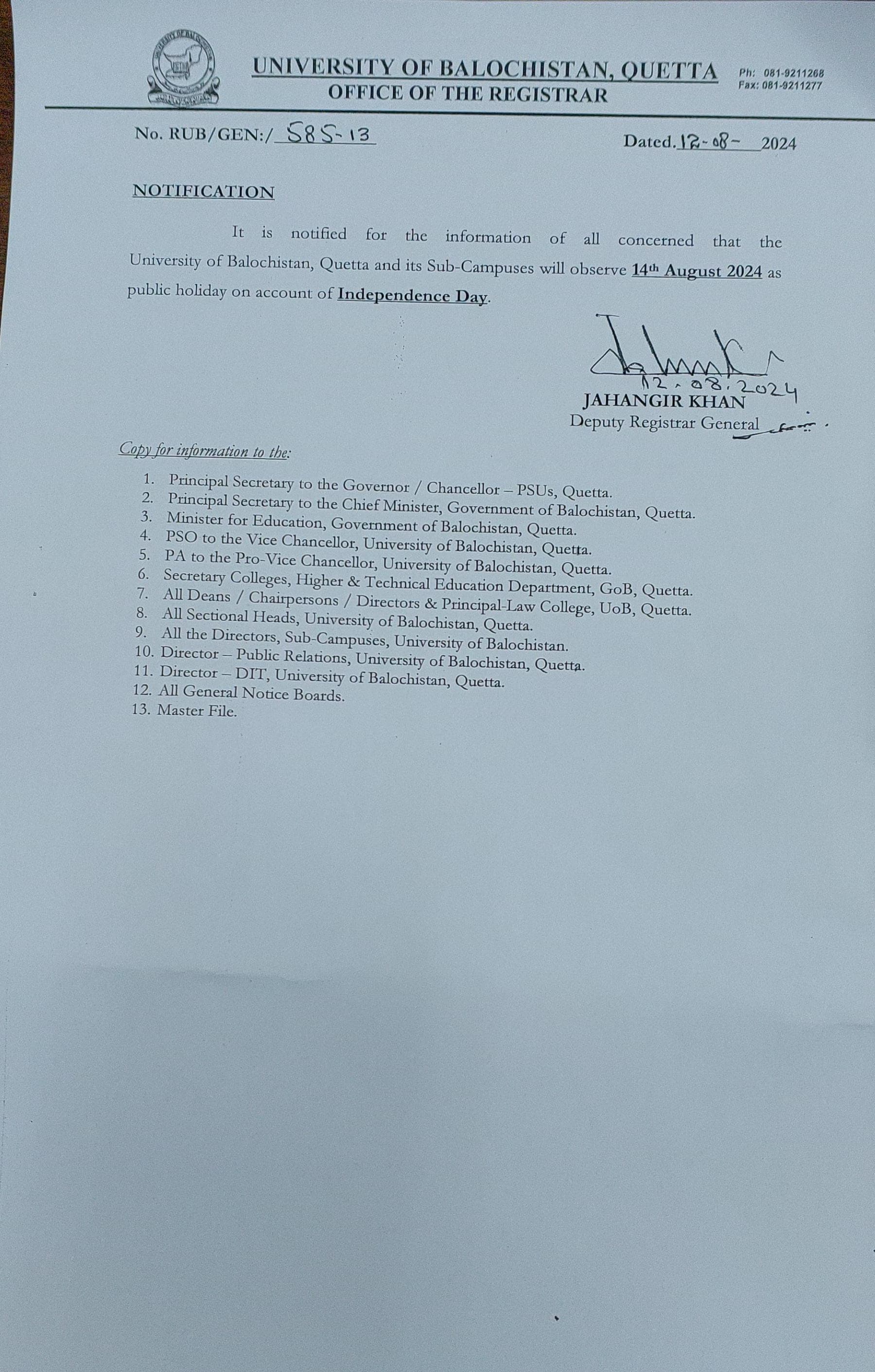 UNIVERSITY OF BALOCHISTAN, QUETTA
OFFICE OF THE REGISTRAR

Ph: 081-9211268
Fax: 081-9211277

No. RUB/GEN:/ 585-13

Dated. 12-08- 2024

NOTIFICATION

It is notified for the information of all concerned that the University of Balochistan, Quetta and its Sub-Campuses will observe 14th August 2024 as public holiday on account of Independence Day.

12.08.2024
JAHANGIR KHAN
Deputy Registrar General

Copy for information to the:

1. Principal Secretary to the Governor / Chancellor – PSUs, Quetta.
2. Principal Secretary to the Chief Minister, Government of Balochistan, Quetta.
3. Minister for Education, Government of Balochistan, Quetta.
4. PSO to the Vice Chancellor, University of Balochistan, Quetta.
5. PA to the Pro-Vice Chancellor, University of Balochistan, Quetta.
6. Secretary Colleges, Higher & Technical Education Department, GoB, Quetta.
7. All Deans / Chairpersons / Directors & Principal-Law College, UoB, Quetta.
8. All Sectional Heads, University of Balochistan, Quetta.
9. All the Directors, Sub-Campuses, University of Balochistan.
10. Director – Public Relations, University of Balochistan, Quetta.
11. Director – DIT, University of Balochistan, Quetta.
12. All General Notice Boards.
13. Master File.